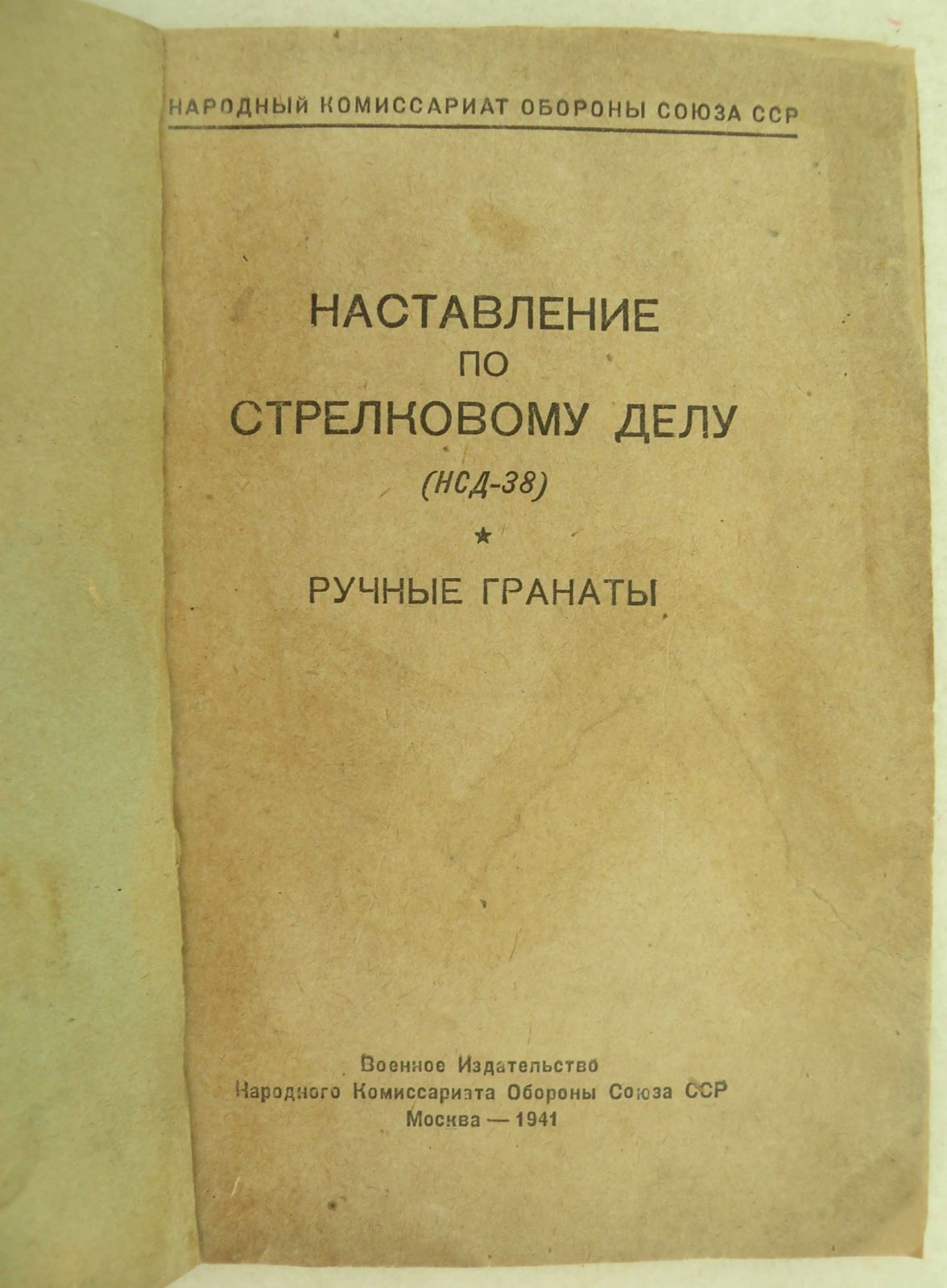 НАРОДНЫЙ КОМИССАРИАТ ОБОРОНЫ СОЮЗА ССР

НАСТАВЛЕНИЕ
ПО
СТРЕЛКОВОМУ ДЕЛУ
(НСД-38)

★

РУЧНЫЕ ГРАНАТЫ

Военное Издательство
Народного Комиссариата Обороны Союза ССР
Москва — 1941